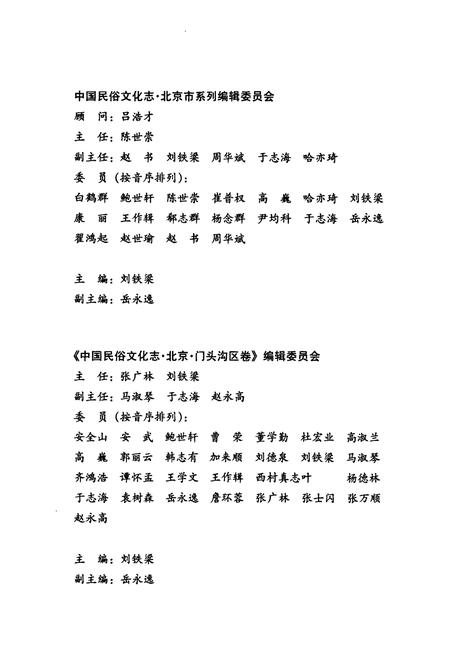 中国民俗文化志·北京市系列编辑委员会
顾　问：吕浩才
主　任：陈世崇
副主任：赵　书　刘铁梁　周华斌　于志海　哈亦琦
委　员（按音序排列）：
白鹤群　鲍世轩　陈世崇　崔普权　高　巍　哈亦琦　刘铁梁　康　丽　王作楫　郗志群　杨念群　尹均科　于志海　岳永逸　翟鸿起　赵世瑜　赵　书　周华斌

主　编：刘铁梁
副主编：岳永逸

《中国民俗文化志·北京·门头沟区卷》编辑委员会
主　任：张广林　刘铁梁
副主任：马淑琴　于志海　赵永高
委　员（按音序排列）：
安全山　安　武　鲍世轩　曹　荣　董学勤　杜宏业　高淑兰　高　巍　郭丽云　韩志有　加来顺　刘德泉　刘铁梁　马淑琴　齐鸿浩　谭怀孟　王学文　王作楫　西村真志叶　杨德林　于志海　袁树森　岳永逸　詹环蓉　张广林　张士闪　张万顺　赵永高

主　编：刘铁梁
副主编：岳永逸